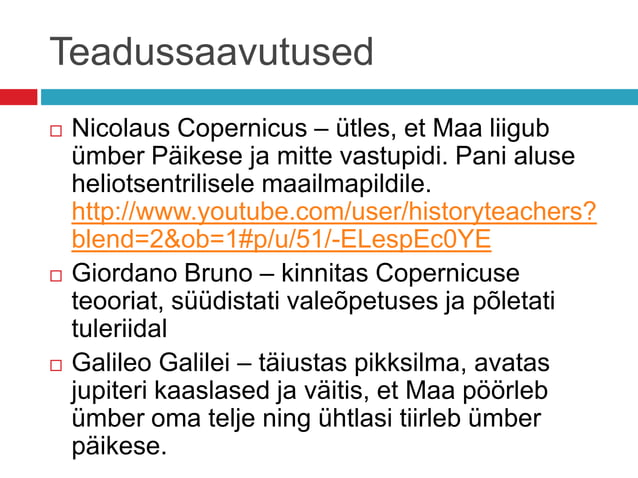 Teadussaavutused

☐ Nicolaus Copernicus – ütles, et Maa liigub ümber Päikese ja mitte vastupidi. Pani aluse heliotsentrilisele maailmapildile. http://www.youtube.com/user/historyteachers?blend=2&ob=1#p/u/51/-ELespEc0YE

☐ Giordano Bruno – kinnitas Copernicuse teooriat, süüdistati valeõpetuses ja põletati tuleriidal

☐ Galileo Galilei – täiustas pikksilma, avatas jupiteri kaaslased ja väitis, et Maa pöörleb ümber oma telje ning ühtlasi tiirleb ümber päikese.